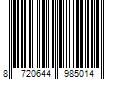 8 720644 985014